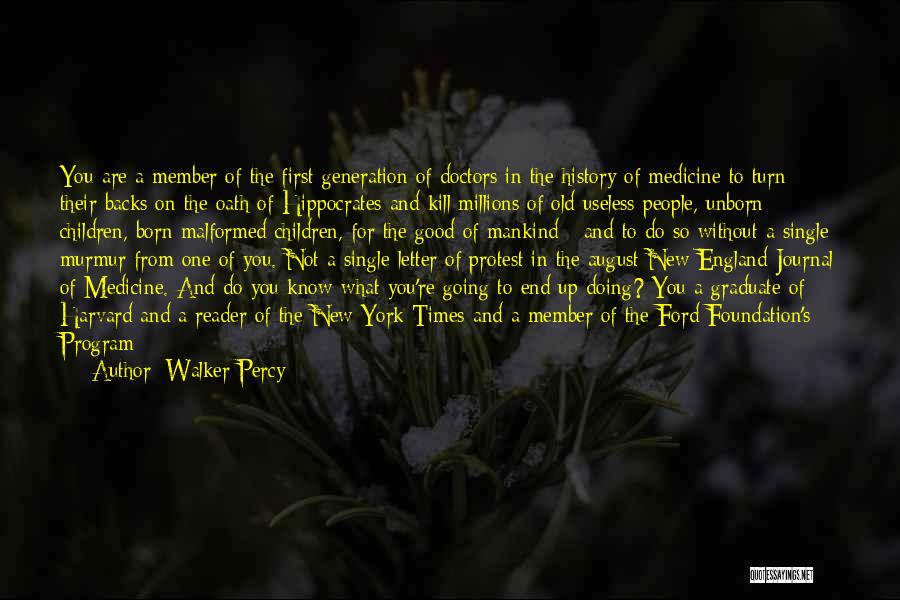 You are a member of the first generation of doctors in the history of medicine to turn their backs on the oath of Hippocrates and kill millions of old useless people, unborn children, born malformed children, for the good of mankind - and to do so without a single murmur from one of you. Not a single letter of protest in the august New England Journal of Medicine. And do you know what you're going to end up doing? You a graduate of Harvard and a reader of the New York Times and a member of the Ford Foundation's Program

Author: Walker Percy

QUOTESSAYINGS.NET